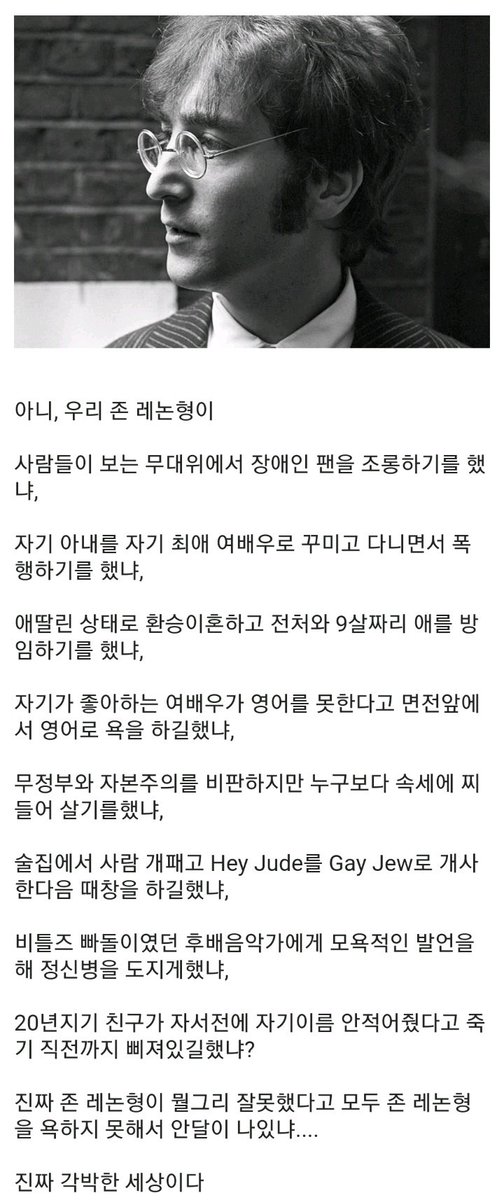 아니, 우리 존 레논형이

사람들이 보는 무대위에서 장애인 팬을 조롱하기를 했냐,

자기 아내를 자기 최애 여배우로 꾸미고 다니면서 폭행하기를 했냐,

애딸린 상태로 환승이혼하고 전처와 9살짜리 애를 방임하기를 했냐,

자기가 좋아하는 여배우가 영어를 못한다고 면전앞에서 영어로 욕을 하길했냐,

무정부와 자본주의를 비판하지만 누구보다 속세에 찌들어 살기를했냐,

술집에서 사람 개패고 Hey Jude를 Gay Jew로 개사한다음 때창을 하길했냐,

비틀즈 빠돌이였던 후배음악가에게 모욕적인 발언을 해 정신병을 도지게했냐,

20년지기 친구가 자서전에 자기이름 안적어줬다고 죽기 직전까지 삐져있길했냐?

진짜 존 레논형이 뭘그리 잘못했다고 모두 존 레논형을 욕하지 못해서 안달이 나있냐....

진짜 각박한 세상이다